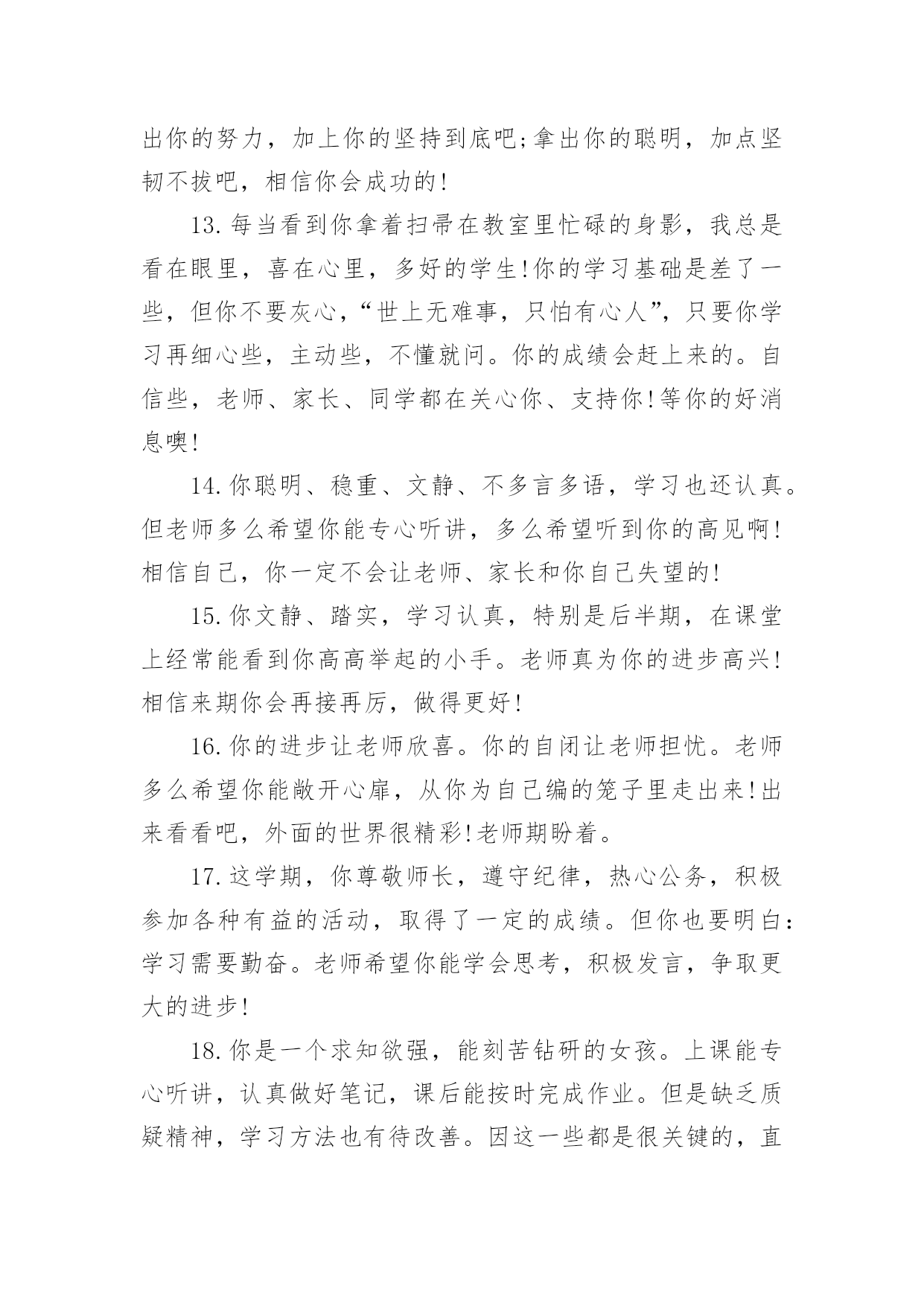 出你的努力，加上你的坚持到底吧;拿出你的聪明，加点坚韧不拔吧，相信你会成功的!

13.每当看到你拿着扫帚在教室里忙碌的身影，我总是看在眼里，喜在心里，多好的学生!你的学习基础是差了一些，但你不要灰心，“世上无难事，只怕有心人”，只要你学习再细心些，主动些，不懂就问。你的成绩会赶上来的。自信些，老师、家长、同学都在关心你、支持你!等你的好消息噢!

14.你聪明、稳重、文静、不多言多语，学习也还认真。但老师多么希望你能专心听讲，多么希望听到你的高见啊!相信自己，你一定不会让老师、家长和你自己失望的!

15.你文静、踏实，学习认真，特别是后半期，在课堂上经常能看到你高高举起的小手。老师真为你的进步高兴!相信来期你会再接再厉，做得更好!

16.你的进步让老师欣喜。你的自闭让老师担忧。老师多么希望你能敞开心扉，从你为自己编的笼子里走出来!出来看看吧，外面的世界很精彩!老师期盼着。

17.这学期，你尊敬师长，遵守纪律，热心公务，积极参加各种有益的活动，取得了一定的成绩。但你也要明白:学习需要勤奋。老师希望你能学会思考，积极发言，争取更大的进步!

18.你是一个求知欲强，能刻苦钻研的女孩。上课能专心听讲，认真做好笔记，课后能按时完成作业。但是缺乏质疑精神，学习方法也有待改善。因这一些都是很关键的，直